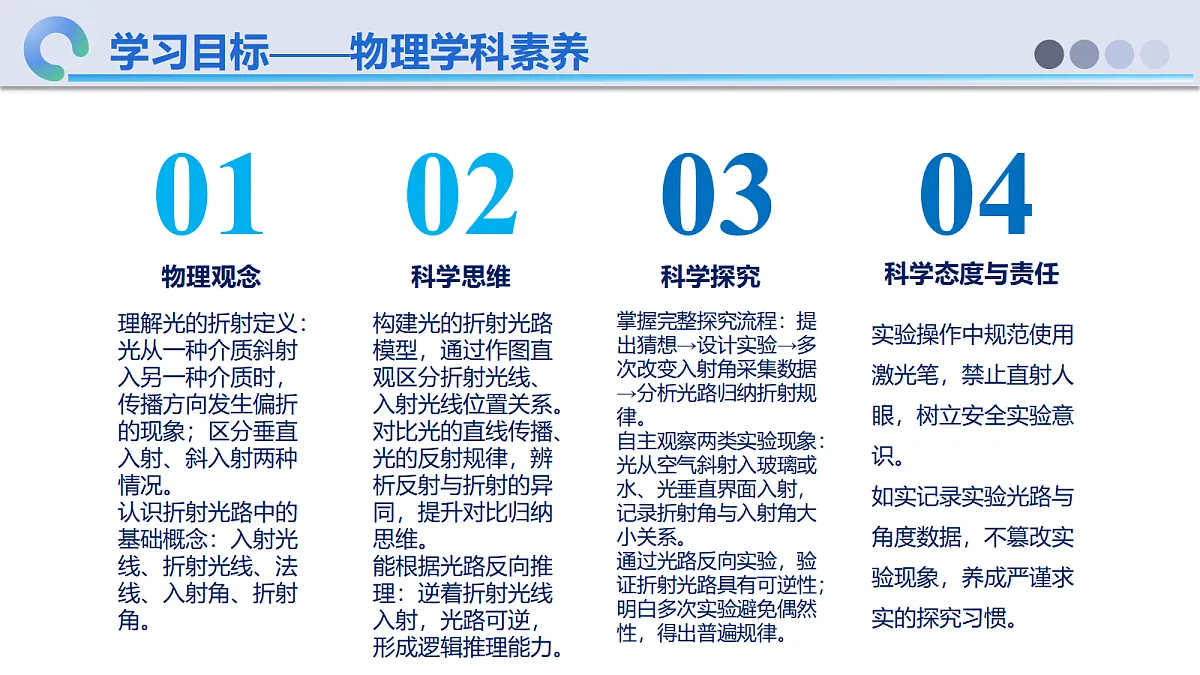 学习目标——物理学科素养

01

物理观念

理解光的折射定义：光从一种介质斜射入另一种介质时，传播方向发生偏折的现象；区分垂直入射、斜入射两种情况。
认识折射光路中的基础概念：入射光线、折射光线、法线、入射角、折射角。

02

科学思维

构建光的折射光路模型，通过作图直观区分折射光线、入射光线位置关系。
对比光的直线传播、光的反射规律，辨析反射与折射的异同，提升对比归纳思维。
能根据光路反向推理：逆着折射光线入射，光路可逆，形成逻辑推理能力。

03

科学探究

掌握完整探究流程：提出猜想→设计实验→多次改变入射角采集数据→分析光路归纳折射规律。
自主观察两类实验现象：光从空气斜射入玻璃或水、光垂直界面入射，记录折射角与入射角大小关系。
通过光路反向实验，验证折射光路具有可逆性；明白多次实验避免偶然性，得出普遍规律。

04

科学态度与责任

实验操作中规范使用激光笔，禁止直射人眼，树立安全实验意识。
如实记录实验光路与角度数据，不篡改实验现象，养成严谨求实的探究习惯。